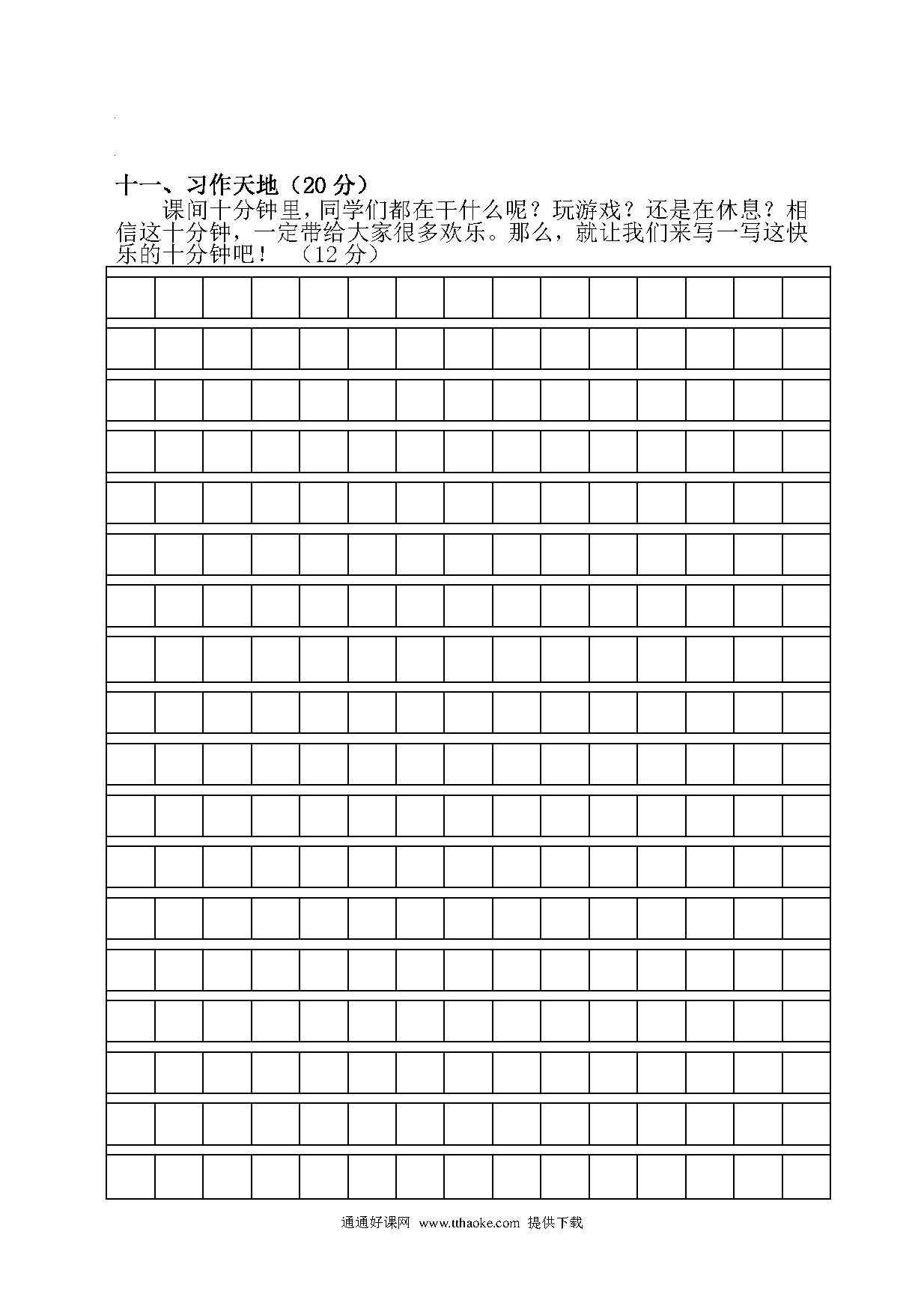 十一、习作天地（20 分）

课间十分钟里，同学们都在干什么呢？玩游戏？还是在休息？相信这十分钟，一定带给大家很多欢乐。那么，就让我们来写一写这快乐的十分钟吧！ （12 分）

通通好课网 www.tthaoke.com 提供下载